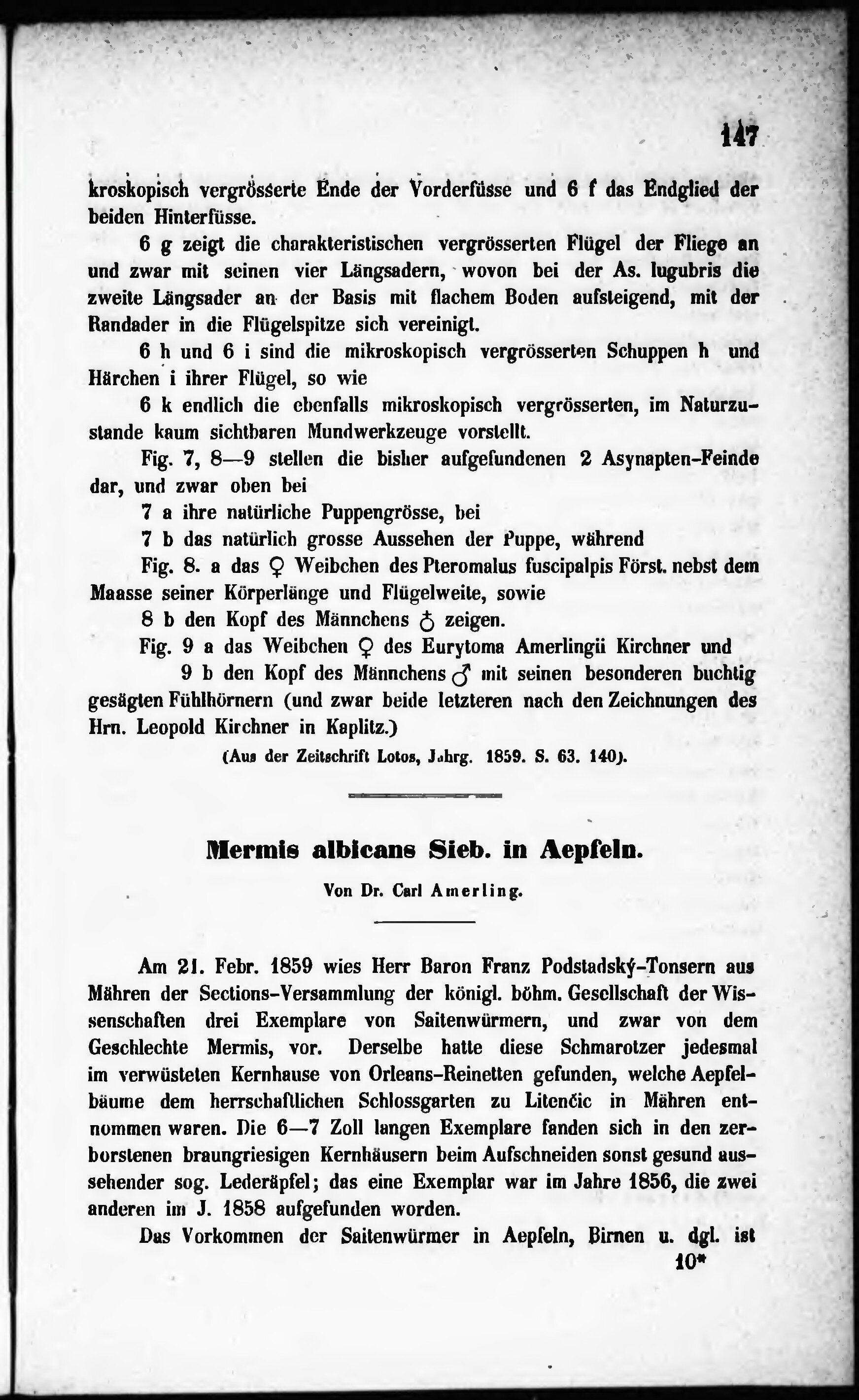 147

kroskopisch vergrösserte Ende der Vorderfüsse und 6 f das Endglied der beiden Hinterfüsse.

6 g zeigt die charakteristischen vergrösserten Flügel der Fliege an und zwar mit seinen vier Längsadern, wovon bei der As. lugubris die zweite Längsader an der Basis mit flachem Boden aufsteigend, mit der Randader in die Flügelspitze sich vereinigt.

6 h und 6 i sind die mikroskopisch vergrösserten Schuppen h und Härchen i ihrer Flügel, so wie

6 k endlich die ebenfalls mikroskopisch vergrösserten, im Naturzustande kaum sichtbaren Mundwerkzeuge vorstellt.

Fig. 7, 8—9 stellen die bisher aufgefundenen 2 Asynapten-Feinde dar, und zwar oben bei

7 a ihre natürliche Puppengrösse, bei

7 b das natürlich grosse Aussehen der Puppe, während

Fig. 8. a das ♀ Weibchen des Pteromalus fuscipalpis Först. nebst dem Maasse seiner Körperlänge und Flügelweite, sowie

8 b den Kopf des Männchens ♂ zeigen.

Fig. 9 a das Weibchen ♀ des Eurytoma Amerlingii Kirchner und

9 b den Kopf des Männchens ♂ mit seinen besonderen buchtig gesägten Fühlhörnern (und zwar beide letzteren nach den Zeichnungen des Hrn. Leopold Kirchner in Kaplitz.)

(Aus der Zeitschrift Lotos, Jahrg. 1859. S. 63. 140).

Mermis albicans Sieb. in Aepfeln.

Von Dr. Carl Amerling.

Am 21. Febr. 1859 wies Herr Baron Franz Podstadský-Tonsern aus Mähren der Sections-Versammlung der königl. böhm. Gesellschaft der Wissenschaften drei Exemplare von Saitenwürmern, und zwar von dem Geschlechte Mermis, vor. Derselbe hatte diese Schmarotzer jedesmal im verwüsteten Kernhause von Orleans-Reinetten gefunden, welche Aepfelbäume dem herrschaftlichen Schlossgarten zu Litenčic in Mähren entnommen waren. Die 6—7 Zoll langen Exemplare fanden sich in den zerborstenen braungriesigen Kernhäusern beim Aufschneiden sonst gesund aussehender sog. Lederäpfel; das eine Exemplar war im Jahre 1856, die zwei anderen im J. 1858 aufgefunden worden.

Das Vorkommen der Saitenwürmer in Aepfeln, Birnen u. dgl. ist

10*